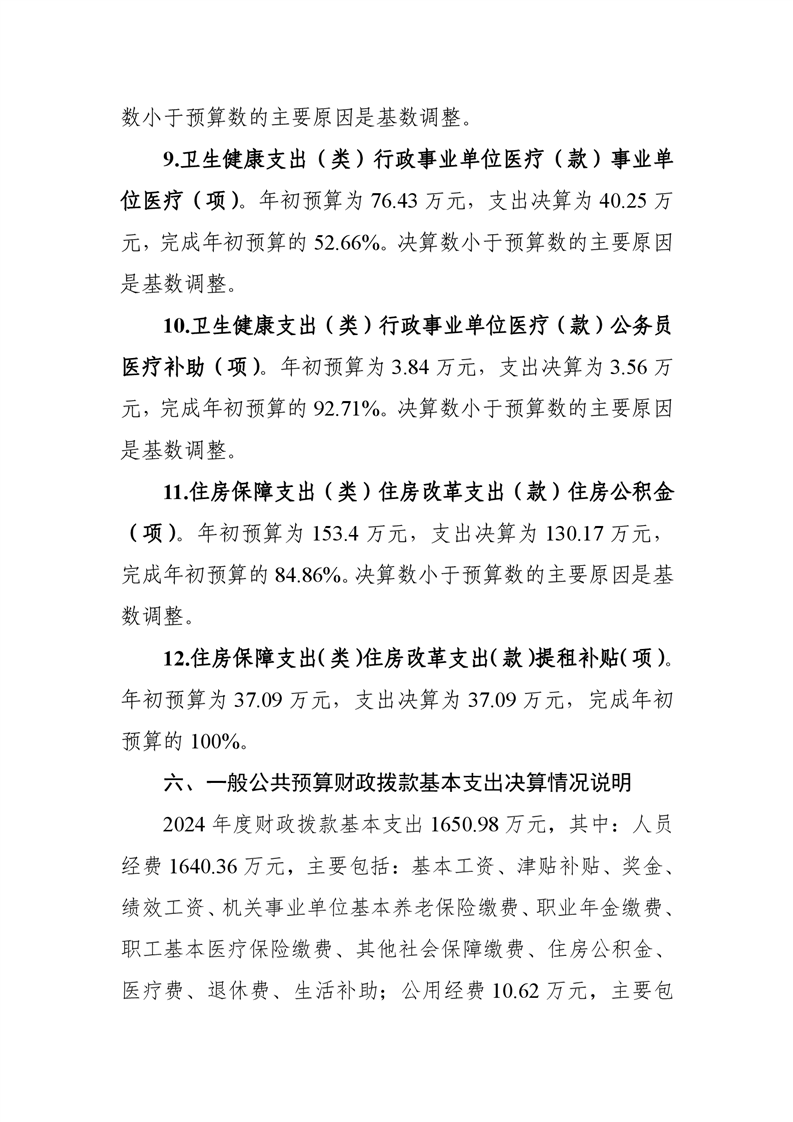 数小于预算数的主要原因是基数调整。

9.卫生健康支出（类）行政事业单位医疗（款）事业单位医疗（项）。年初预算为 76.43 万元，支出决算为 40.25 万元，完成年初预算的 52.66%。决算数小于预算数的主要原因是基数调整。

10.卫生健康支出（类）行政事业单位医疗（款）公务员医疗补助（项）。年初预算为 3.84 万元，支出决算为 3.56 万元，完成年初预算的 92.71%。决算数小于预算数的主要原因是基数调整。

11.住房保障支出（类）住房改革支出（款）住房公积金（项）。年初预算为 153.4 万元，支出决算为 130.17 万元，完成年初预算的 84.86%。决算数小于预算数的主要原因是基数调整。

12.住房保障支出（类）住房改革支出（款）提租补贴（项）。年初预算为 37.09 万元，支出决算为 37.09 万元，完成年初预算的 100%。

六、一般公共预算财政拨款基本支出决算情况说明

2024 年度财政拨款基本支出 1650.98 万元，其中：人员经费 1640.36 万元，主要包括：基本工资、津贴补贴、奖金、绩效工资、机关事业单位基本养老保险缴费、职业年金缴费、职工基本医疗保险缴费、其他社会保障缴费、住房公积金、医疗费、退休费、生活补助；公用经费 10.62 万元，主要包